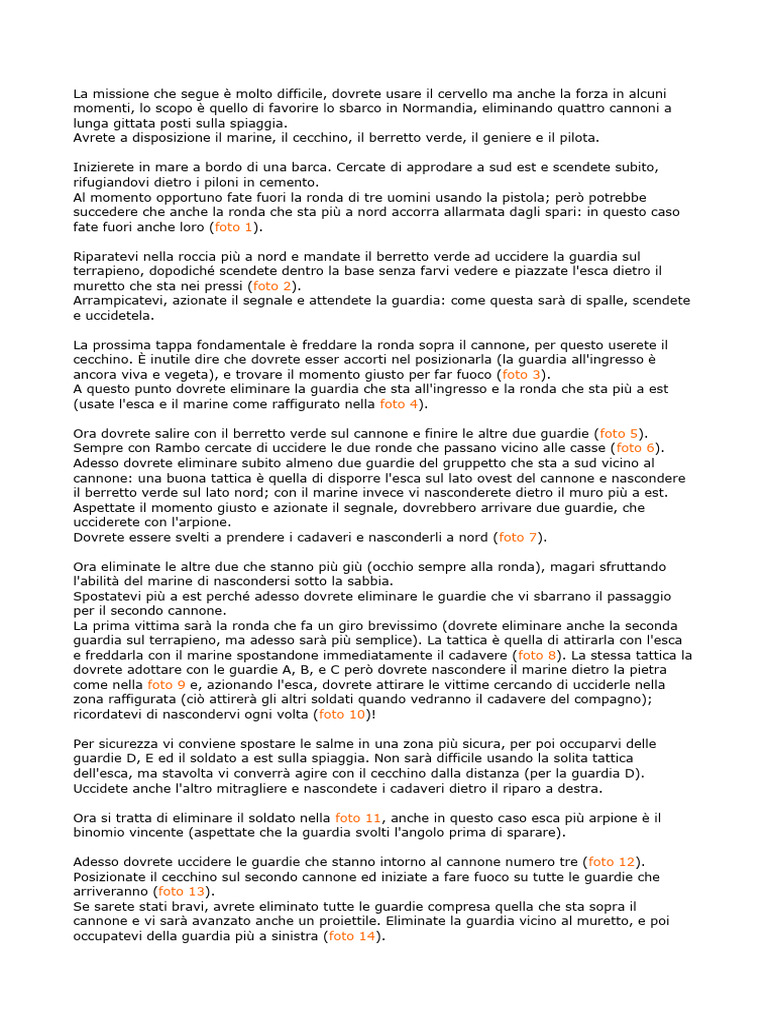 La missione che segue è molto difficile, dovrete usare il cervello ma anche la forza in alcuni momenti, lo scopo è quello di favorire lo sbarco in Normandia, eliminando quattro cannoni a lunga gittata posti sulla spiaggia.
Avrete a disposizione il marine, il cecchino, il berretto verde, il geniere e il pilota.

Inizierete in mare a bordo di una barca. Cercate di approdare a sud est e scendete subito, rifugiandovi dietro i piloni in cemento.
Al momento opportuno fate fuori la ronda di tre uomini usando la pistola; però potrebbe succedere che anche la ronda che sta più a nord accorra allarmata dagli spari: in questo caso fate fuori anche loro (foto 1).

Riparatevi nella roccia più a nord e mandate il berretto verde ad uccidere la guardia sul terrapieno, dopodiché scendete dentro la base senza farvi vedere e piazzate l'esca dietro il muretto che sta nei pressi (foto 2).
Arrampicatevi, azionate il segnale e attendete la guardia: come questa sarà di spalle, scendete e uccidetela.

La prossima tappa fondamentale è freddare la ronda sopra il cannone, per questo userete il cecchino. È inutile dire che dovrete esser accorti nel posizionarla (la guardia all'ingresso è ancora viva e vegeta), e trovare il momento giusto per far fuoco (foto 3).
A questo punto dovrete eliminare la guardia che sta all'ingresso e la ronda che sta più a est (usate l'esca e il marine come raffigurato nella foto 4).

Ora dovrete salire con il berretto verde sul cannone e finire le altre due guardie (foto 5).
Sempre con Rambo cercate di uccidere le due ronde che passano vicino alle casse (foto 6).
Adesso dovrete eliminare subito almeno due guardie del gruppetto che sta a sud vicino al cannone: una buona tattica è quella di disporre l'esca sul lato ovest del cannone e nascondere il berretto verde sul lato nord; con il marine invece vi nasconderete dietro il muro più a est.
Aspettate il momento giusto e azionate il segnale, dovrebbero arrivare due guardie, che ucciderete con l'arpione.
Dovrete essere svelti a prendere i cadaveri e nasconderli a nord (foto 7).

Ora eliminate le altre due che stanno più giù (occhio sempre alla ronda), magari sfruttando l'abilità del marine di nascondersi sotto la sabbia.
Spostatevi più a est perché adesso dovrete eliminare le guardie che vi sbarrano il passaggio per il secondo cannone.
La prima vittima sarà la ronda che fa un giro brevissimo (dovrete eliminare anche la seconda guardia sul terrapieno, ma adesso sarà più semplice). La tattica è quella di attirarla con l'esca e freddarla con il marine spostandone immediatamente il cadavere (foto 8). La stessa tattica la dovrete adottare con le guardie A, B, e C però dovrete nascondere il marine dietro la pietra come nella foto 9 e, azionando l'esca, dovrete attirare le vittime cercando di ucciderle nella zona raffigurata (ciò attirerà gli altri soldati quando vedranno il cadavere del compagno); ricordatevi di nascondervi ogni volta (foto 10)!

Per sicurezza vi conviene spostare le salme in una zona più sicura, per poi occuparvi delle guardie D, E ed il soldato a est sulla spiaggia. Non sarà difficile usando la solita tattica dell'esca, ma stavolta vi converrà agire con il cecchino dalla distanza (per la guardia D).
Uccidete anche l'altro mitragliere e nascondete i cadaveri dietro il riparo a destra.

Ora si tratta di eliminare il soldato nella foto 11, anche in questo caso esca più arpione è il binomio vincente (aspettate che la guardia svolti l'angolo prima di sparare).

Adesso dovrete uccidere le guardie che stanno intorno al cannone numero tre (foto 12).
Posizionate il cecchino sul secondo cannone ed iniziate a fare fuoco su tutte le guardie che arriveranno (foto 13).
Se sarete stati bravi, avrete eliminato tutte le guardie compresa quella che sta sopra il cannone e vi sarà avanzato anche un proiettile. Eliminate la guardia vicino al muretto, e poi occupatevi della guardia più a sinistra (foto 14).